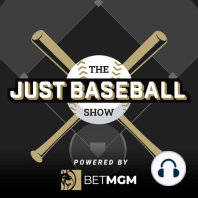 THE
JUST BASEBALL
SHOW

POWERED BY
BETMGM